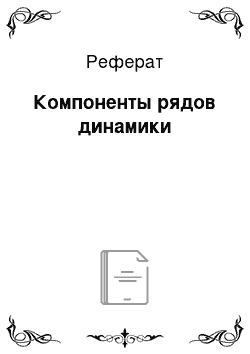 Реферат

Компоненты рядов динамики